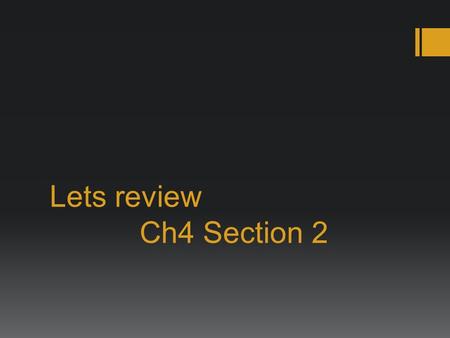 Lets review
Ch4 Section 2